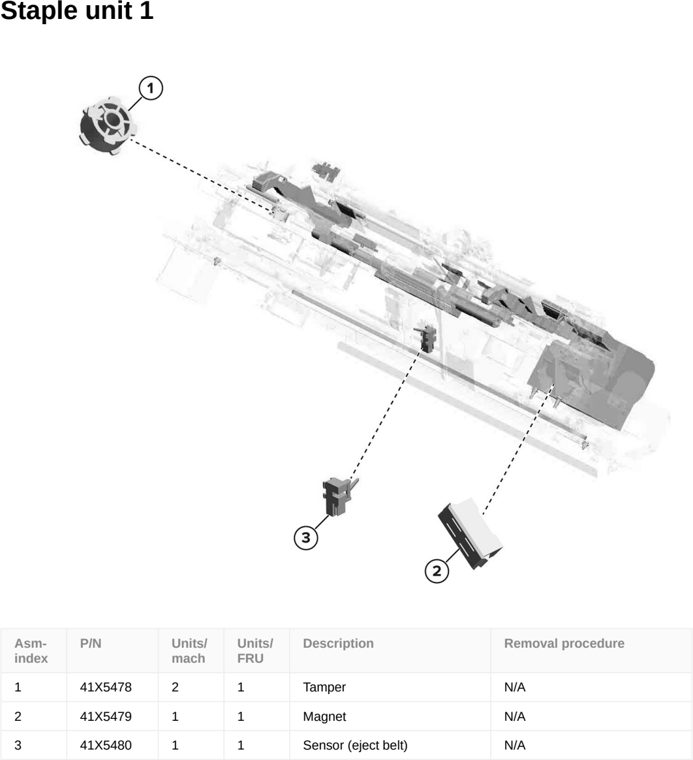 Staple unit 1

1

3

2

| Asm-index | P/N | Units/mach | Units/FRU | Description | Removal procedure |
|---|---|---|---|---|---|
| 1 | 41X5478 | 2 | 1 | Tamper | N/A |
| 2 | 41X5479 | 1 | 1 | Magnet | N/A |
| 3 | 41X5480 | 1 | 1 | Sensor (eject belt) | N/A |